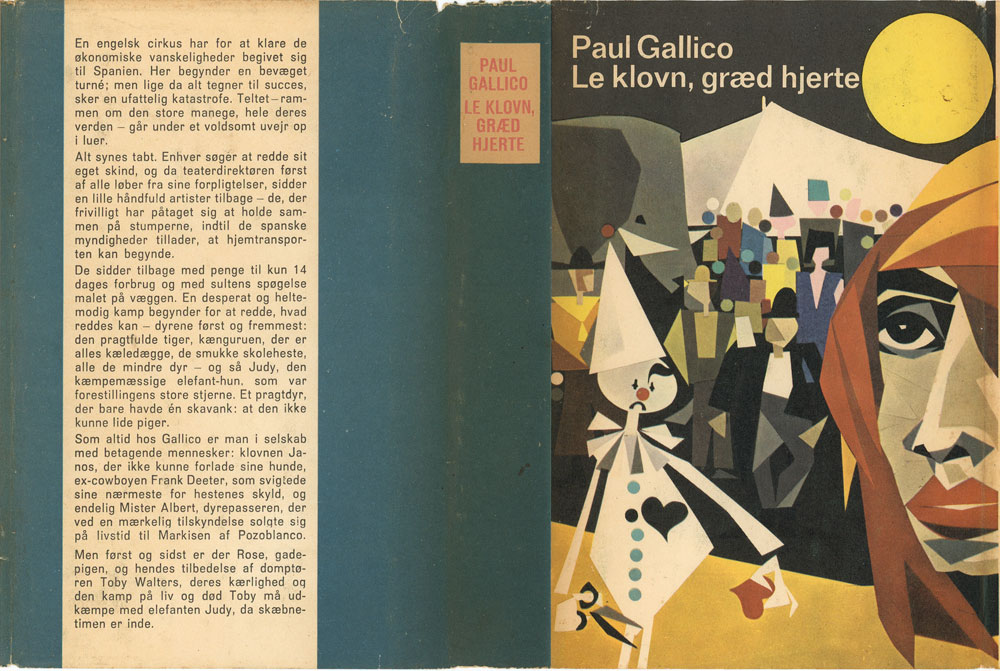 En engelsk cirkus har for at klare de økonomiske vanskeligheder begivet sig til Spanien. Her begynder en bevæget turné; men lige da alt tegner til succes, sker en ufattelig katastrofe. Teltet – rammen om den store manege, hele deres verden – går under et voldsomt uvejr op i luer.

Alt synes tabt. Enhver søger at redde sit eget skind, og da teaterdirektøren først af alle løber fra sine forpligtelser, sidder en lille håndfuld artister tilbage – de, der frivilligt har påtaget sig at holde sammen på stumperne, indtil de spanske myndigheder tillader, at hjemtransporten kan begynde.

De sidder tilbage med penge til kun 14 dages forbrug og med sultens spøgelse malet på væggen. En desperat og heltemodig kamp begynder for at redde, hvad reddes kan – dyrene først og fremmest: den pragtfulde tiger, kænguruen, der er alles kæledægge, de smukke skoleheste, alle de mindre dyr – og så Judy, den kæmpemæssige elefant-hun. som var forestillingens store stjerne. Et pragtdyr, der bare havde én skavank: at den ikke kunne lide piger.

Som altid hos Gallico er man i selskab med betagende mennesker: klovnen Janos, der ikke kunne forlade sine hunde, ex-cowboyen Frank Deeter, som svigtede sine nærmeste for hestenes skyld, og endelig Mister Albert, dyrepasseren, der ved en mærkelig tilskyndelse solgte sig på livstid til Markisen af Pozoblanco.

Men først og sidst er der Rose, gadepigen, og hendes tilbedelse af domptøren Toby Walters, deres kærlighed og den kamp på liv og død Toby må udkæmpe med elefanten Judy, da skæbnetimen er inde.

PAUL
GALLICO
LE KLOVN,
GRÆD
HJERTE

Paul Gallico
Le klovn, græd hjerte